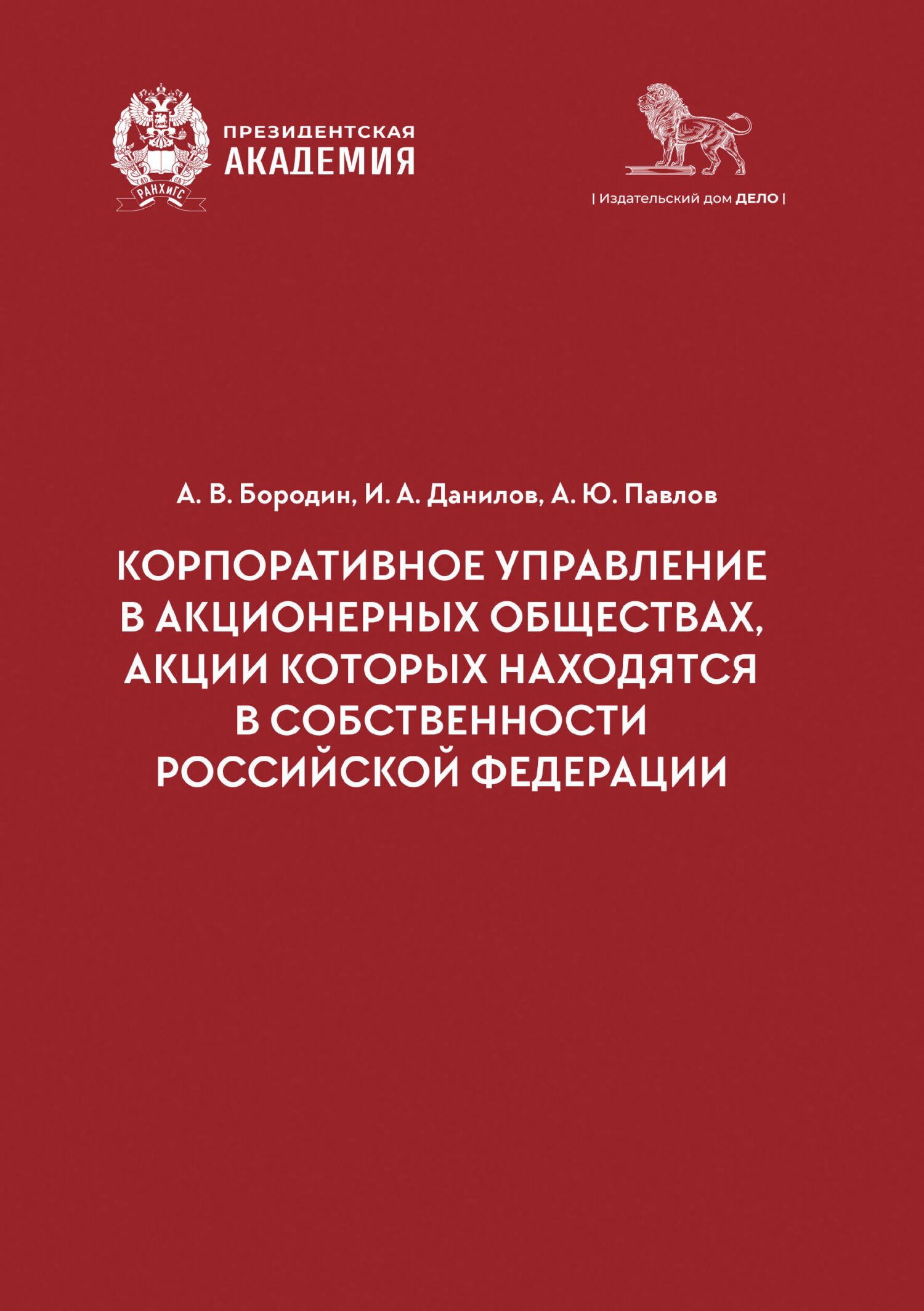 РАНХиГС

ПРЕЗИДЕНТСКАЯ
АКАДЕМИЯ

| Издательский дом ДЕЛО |

А. В. Бородин, И. А. Данилов, А. Ю. Павлов

КОРПОРАТИВНОЕ УПРАВЛЕНИЕ В АКЦИОНЕРНЫХ ОБЩЕСТВАХ, АКЦИИ КОТОРЫХ НАХОДЯТСЯ В СОБСТВЕННОСТИ РОССИЙСКОЙ ФЕДЕРАЦИИ